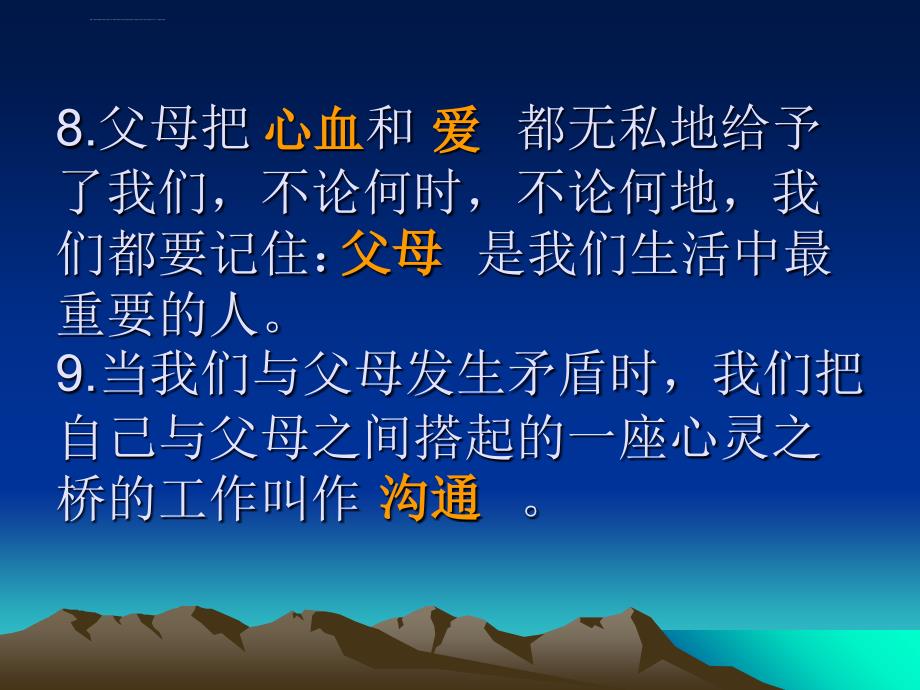 8.父母把 心血和 爱 都无私地给予了我们，不论何时，不论何地，我们都要记住:父母 是我们生活中最重要的人。
9.当我们与父母发生矛盾时，我们把自己与父母之间搭起的一座心灵之桥的工作叫作 沟通 。